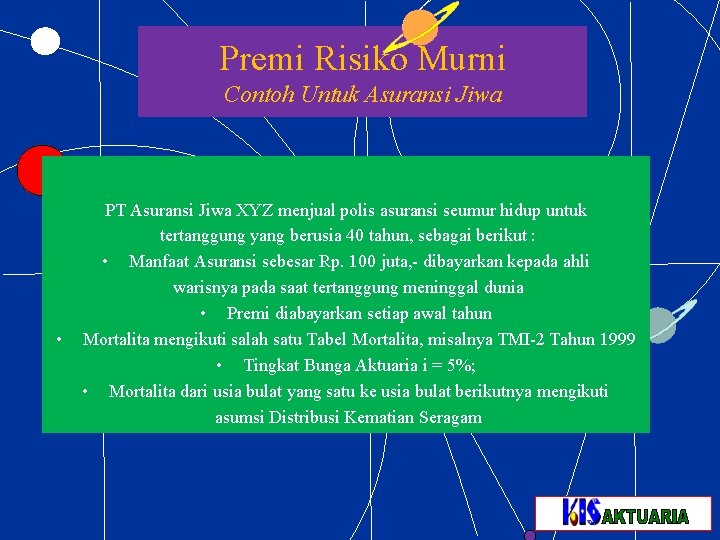 Premi Risiko Murni
Contoh Untuk Asuransi Jiwa

PT Asuransi Jiwa XYZ menjual polis asuransi seumur hidup untuk tertanggung yang berusia 40 tahun, sebagai berikut :

• Manfaat Asuransi sebesar Rp. 100 juta,- dibayarkan kepada ahli warisnya pada saat tertanggung meninggal dunia
• Premi diabayarkan setiap awal tahun
• Mortalita mengikuti salah satu Tabel Mortalita, misalnya TMI-2 Tahun 1999
• Tingkat Bunga Aktuaria i = 5%;
• Mortalita dari usia bulat yang satu ke usia bulat berikutnya mengikuti asumsi Distribusi Kematian Seragam

KIS AKTUARIA